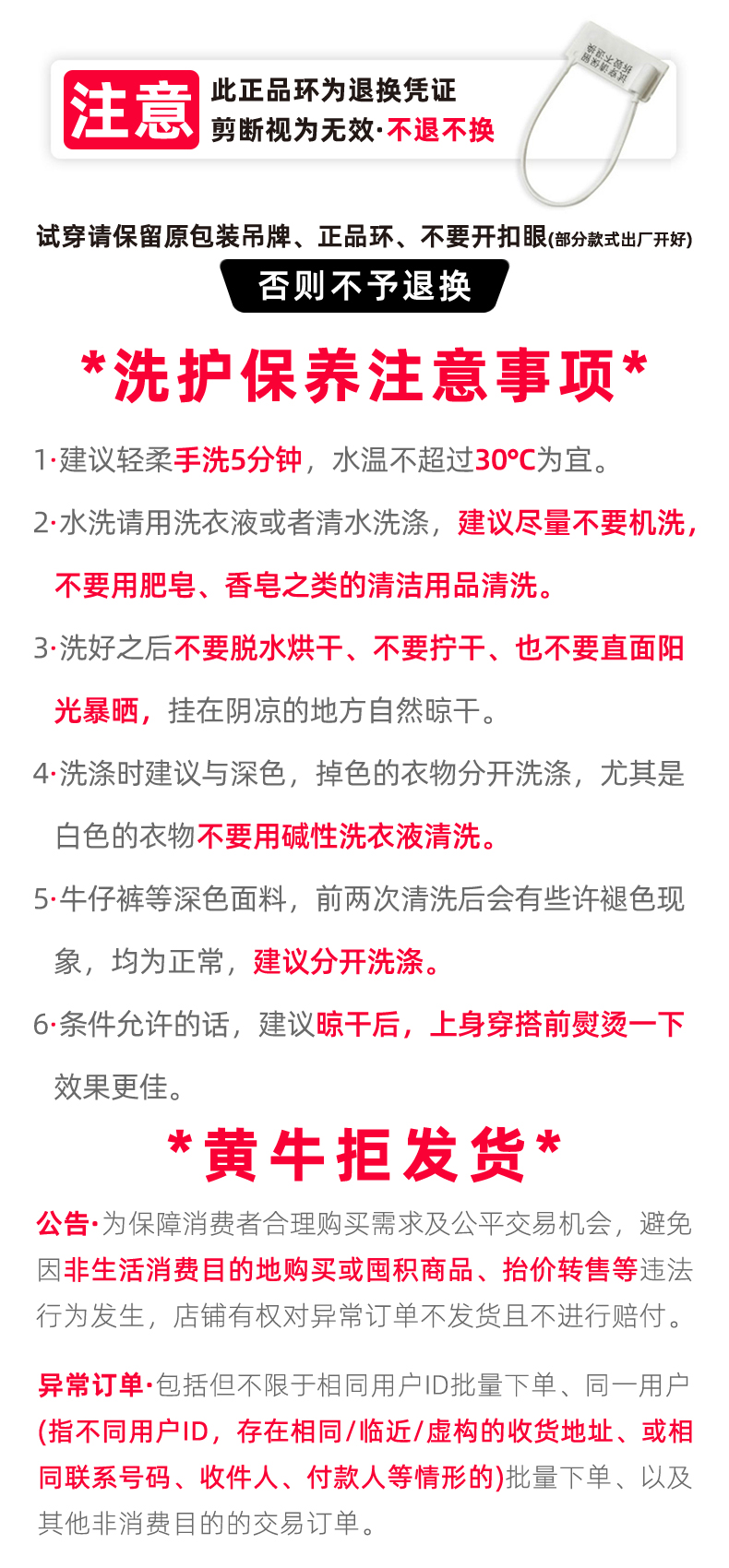 注意

此正品环为退换凭证
剪断视为无效·不退不换

试穿请保留原包装吊牌、正品环、不要开扣眼(部分款式出厂开好)

否则不予退换

*洗护保养注意事项*

1·建议轻柔手洗5分钟，水温不超过30℃为宜。

2·水洗请用洗衣液或者清水洗涤，建议尽量不要机洗，不要用肥皂、香皂之类的清洁用品清洗。

3·洗好之后不要脱水烘干、不要拧干、也不要直面阳光暴晒，挂在阴凉的地方自然晾干。

4·洗涤时建议与深色，掉色的衣物分开洗涤，尤其是白色的衣物不要用碱性洗衣液清洗。

5·牛仔裤等深色面料，前两次清洗后会有些许褪色现象，均为正常，建议分开洗涤。

6·条件允许的话，建议晾干后，上身穿搭前熨烫一下效果更佳。

*黄牛拒发货*

公告·为保障消费者合理购买需求及公平交易机会，避免因非生活消费目的地购买或囤积商品、抬价转售等违法行为发生，店铺有权对异常订单不发货且不进行赔付。

异常订单·包括但不限于相同用户ID批量下单、同一用户(指不同用户ID，存在相同/临近/虚构的收货地址、或相同联系号码、收件人、付款人等情形的)批量下单、以及其他非消费目的的交易订单。